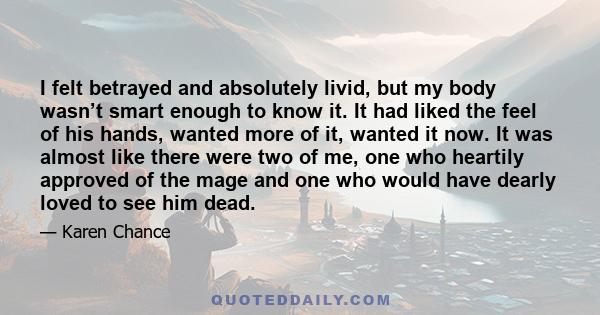 I felt betrayed and absolutely livid, but my body wasn’t smart enough to know it. It had liked the feel of his hands, wanted more of it, wanted it now. It was almost like there were two of me, one who heartily approved of the mage and one who would have dearly loved to see him dead.

— Karen Chance

QUOTEDDAILY.COM